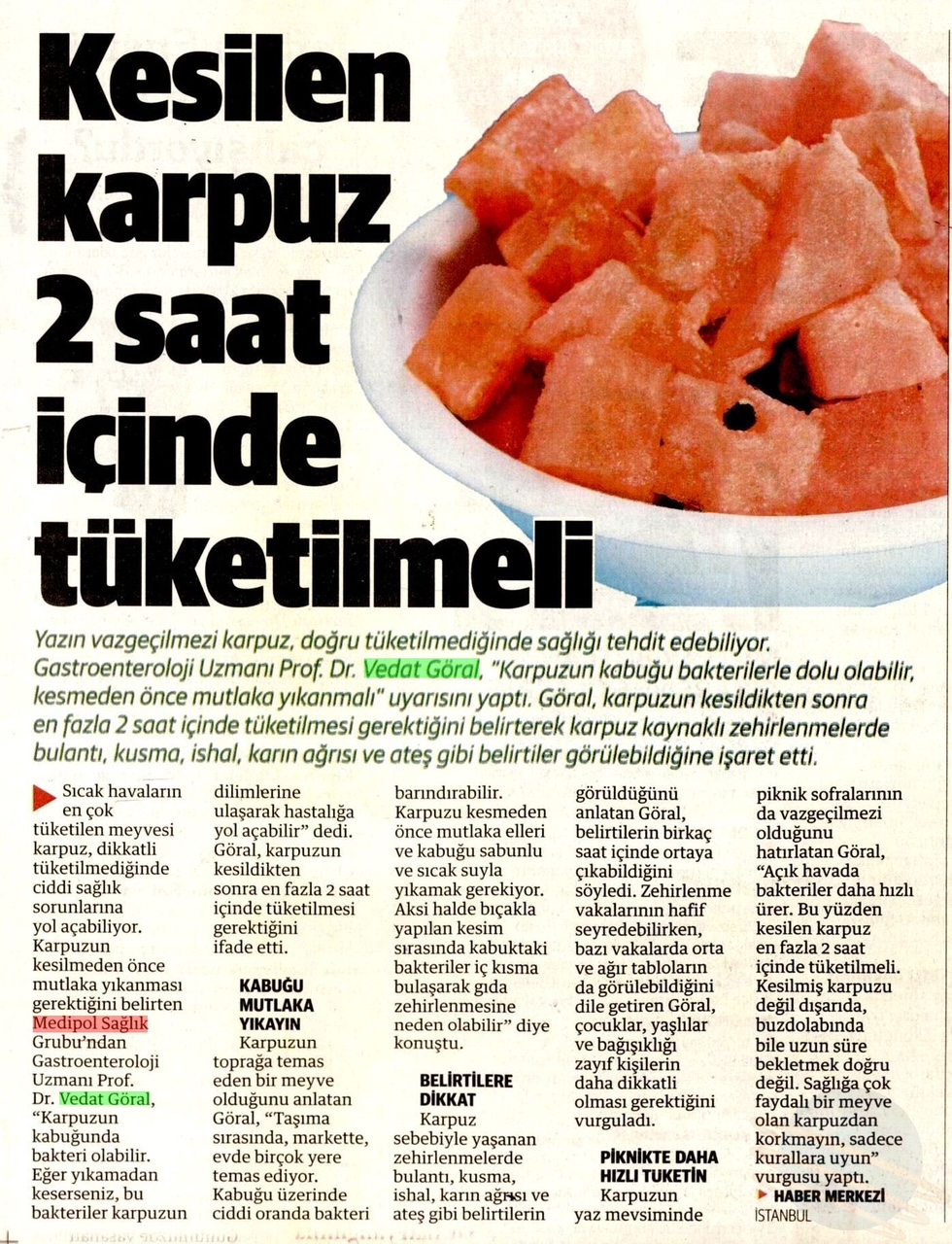 Kesilen karpuz 2 saat içinde tüketilmeli

Yazın vazgeçilmezi karpuz, doğru tüketilmediğinde sağlığı tehdit edebiliyor. Gastroenteroloji Uzmanı Prof. Dr. Vedat Göral, "Karpuzun kabuğu bakterilerle dolu olabilir, kesmeden önce mutlaka yıkanmalı" uyarısını yaptı. Göral, karpuzun kesildikten sonra en fazla 2 saat içinde tüketilmesi gerektiğini belirterek karpuz kaynaklı zehirlenmelerde bulantı, kusma, ishal, karın ağrısı ve ateş gibi belirtiler görülebildiğine işaret etti.

Sıcak havaların en çok tüketilen meyvesi karpuz, dikkatli tüketilmediğinde ciddi sağlık sorunlarına yol açabiliyor. Karpuzun kesilmeden önce mutlaka yıkanması gerektiğini belirten Medipol Sağlık Grubu'ndan Gastroenteroloji Uzmanı Prof. Dr. Vedat Göral, "Karpuzun kabuğunda bakteri olabilir. Eğer yıkamadan keserseniz, bu bakteriler karpuzun dilimlerine ulaşarak hastalığa yol açabilir" dedi. Göral, karpuzun kesildikten sonra en fazla 2 saat içinde tüketilmesi gerektiğini ifade etti.

KABUĞU MUTLAKA YIKAYIN

Karpuzun toprağa temas eden bir meyve olduğunu anlatan Göral, "Taşıma sırasında, markette, evde birçok yere temas ediyor. Kabuğu üzerinde ciddi oranda bakteri barındırabilir. Karpuzu kesmeden önce mutlaka elleri ve kabuğu sabunlu ve sıcak suyla yıkamak gerekiyor. Aksi halde bıçakla yapılan kesim sırasında kabuktaki bakteriler iç kısma bulaşarak gıda zehirlenmesine neden olabilir" diye konuştu.

BELİRTİLERE DİKKAT

Karpuz sebebiyle yaşanan zehirlenmelerde bulantı, kusma, ishal, karın ağrısı ve ateş gibi belirtilerin görüldüğünü anlatan Göral, belirtilerin birkaç saat içinde ortaya çıkabildiğini söyledi. Zehirlenme vakalarının hafif seyredebilirken, bazı vakalarda orta ve ağır tabloların da görülebildiğini dile getiren Göral, çocuklar, yaşlılar ve bağışıklığı zayıf kişilerin daha dikkatli olması gerektiğini vurguladı.

PİKNİKTE DAHA HIZLI TÜKETİN

Karpuzun yaz mevsiminde piknik sofralarının da vazgeçilmezi olduğunu hatırlatan Göral, "Açık havada bakteriler daha hızlı ürer. Bu yüzden kesilen karpuz en fazla 2 saat içinde tüketilmeli. Kesilmiş karpuzu değil dışarıda, buzdolabında bile uzun süre bekletmek doğru değil. Sağlığa çok faydalı bir meyve olan karpuzdan korkmayın, sadece kurallara uyun" vurgusu yaptı.

HABER MERKEZİ
İSTANBUL